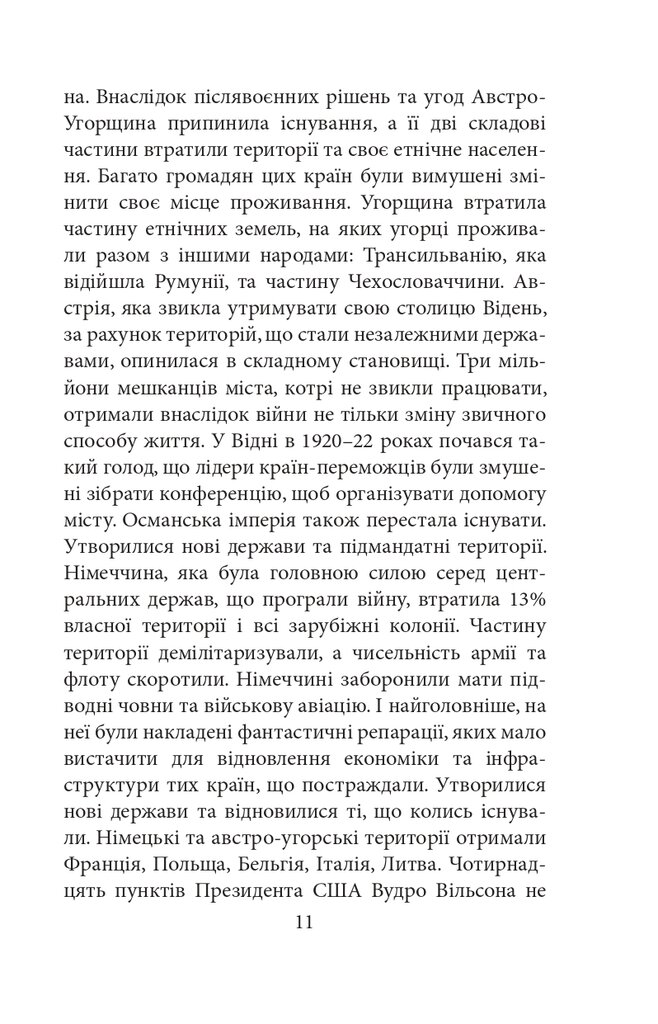 на. Внаслідок післявоєнних рішень та угод Австро-Угорщина припинила існування, а її дві складові частини втратили території та своє етнічне населення. Багато громадян цих країн були вимушені змінити своє місце проживання. Угорщина втратила частину етнічних земель, на яких угорці проживали разом з іншими народами: Трансильванію, яка відійшла Румунії, та частину Чехословаччини. Австрія, яка звикла утримувати свою столицю Відень, за рахунок територій, що стали незалежними державами, опинилася в складному становищі. Три мільйони мешканців міста, котрі не звикли працювати, отримали внаслідок війни не тільки зміну звичного способу життя. У Відні в 1920–22 роках почався такий голод, що лідери країн-переможців були змушені зібрати конференцію, щоб організувати допомогу місту. Османська імперія також перестала існувати. Утворилися нові держави та підмандатні території. Німеччина, яка була головною силою серед центральних держав, що програли війну, втратила 13% власної території і всі зарубіжні колонії. Частину території демілітаризували, а чисельність армії та флоту скоротили. Німеччині заборонили мати підводні човни та військову авіацію. І найголовніше, на неї були накладені фантастичні репарації, яких мало вистачити для відновлення економіки та інфраструктури тих країн, що постраждали. Утворилися нові держави та відновилися ті, що колись існували. Німецькі та австро-угорські території отримали Франція, Польща, Бельгія, Італія, Литва. Чотирнадцять пунктів Президента США Вудро Вільсона не

11